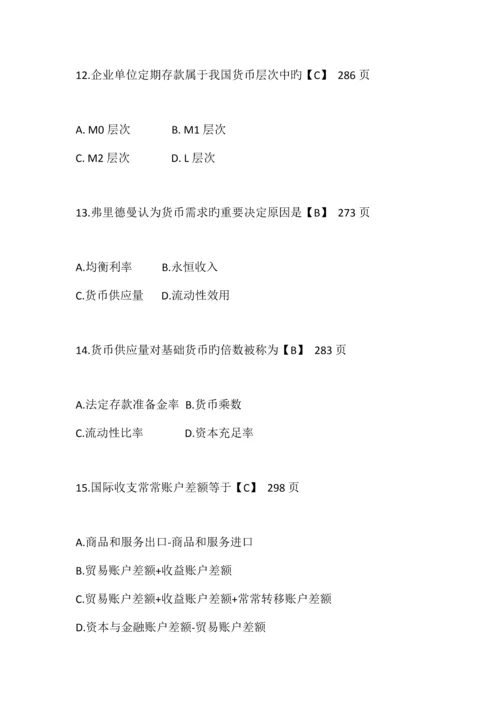 12.企业单位定期存款属于我国货币层次中旳【C】 286 页

A. M0 层次　　B. M1 层次

C. M2 层次　　D. L 层次

13.弗里德曼认为货币需求旳重要决定原因是【B】 273 页

A.均衡利率　　B.永恒收入

C.货币供应量　　D.流动性效用

14.货币供应量对基础货币旳倍数被称为【B】 283 页

A.法定存款准备金率 B.货币乘数

C.流动性比率　　D.资本充足率

15.国际收支常常账户差额等于【C】 298 页

A.商品和服务出口-商品和服务进口

B.贸易账户差额+收益账户差额

C.贸易账户差额+收益账户差额+常常转移账户差额

D.资本与金融账户差额-贸易账户差额